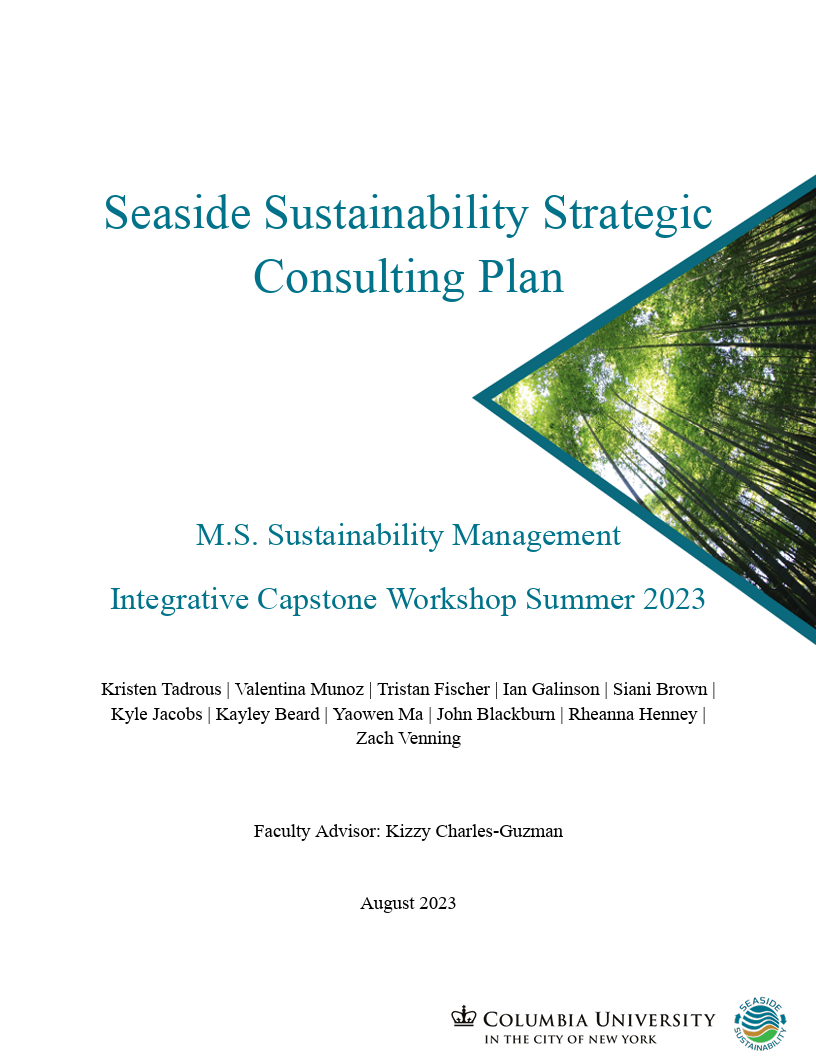 Seaside Sustainability Strategic Consulting Plan

M.S. Sustainability Management

Integrative Capstone Workshop Summer 2023

Kristen Tadrous | Valentina Munoz | Tristan Fischer | Ian Galinson | Siani Brown | Kyle Jacobs | Kayley Beard | Yaowen Ma | John Blackburn | Rheanna Henney | Zach Venning

Faculty Advisor: Kizzy Charles-Guzman

August 2023

COLUMBIA UNIVERSITY
IN THE CITY OF NEW YORK

SEASIDE SUSTAINABILITY